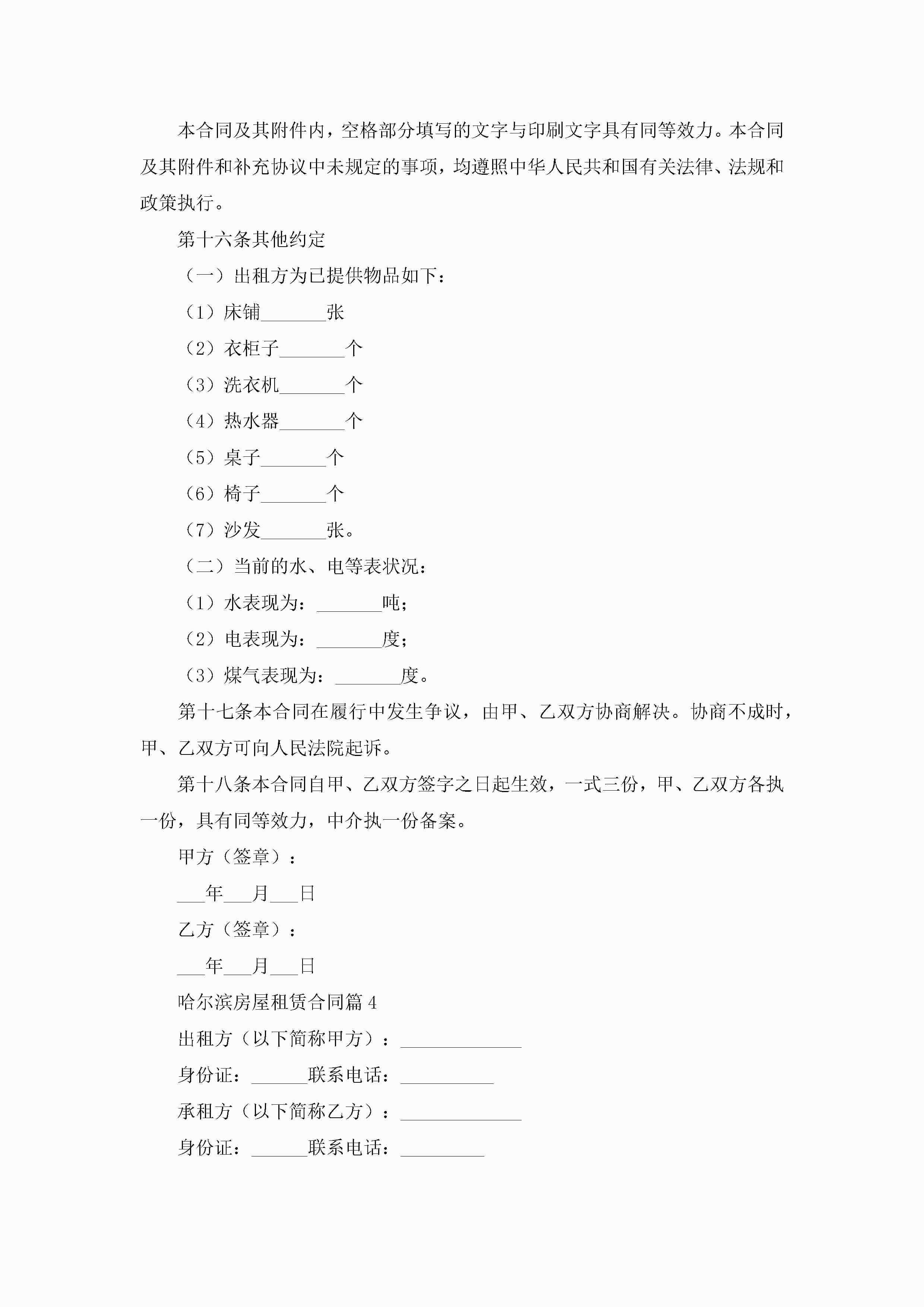 本合同及其附件内，空格部分填写的文字与印刷文字具有同等效力。本合同及其附件和补充协议中未规定的事项，均遵照中华人民共和国有关法律、法规和政策执行。

第十六条其他约定

（一）出租方为已提供物品如下：

（1）床铺_______张

（2）衣柜子_______个

（3）洗衣机_______个

（4）热水器_______个

（5）桌子_______个

（6）椅子_______个

（7）沙发_______张。

（二）当前的水、电等表状况：

（1）水表现为：_______吨；

（2）电表现为：_______度；

（3）煤气表现为：_______度。

第十七条本合同在履行中发生争议，由甲、乙双方协商解决。协商不成时，甲、乙双方可向人民法院起诉。

第十八条本合同自甲、乙双方签字之日起生效，一式三份，甲、乙双方各执一份，具有同等效力，中介执一份备案。

甲方（签章）：

___年___月___日

乙方（签章）：

___年___月___日

哈尔滨房屋租赁合同篇4

出租方（以下简称甲方）：_____________

身份证：______联系电话：__________

承租方（以下简称乙方）：_____________

身份证：______联系电话：_________